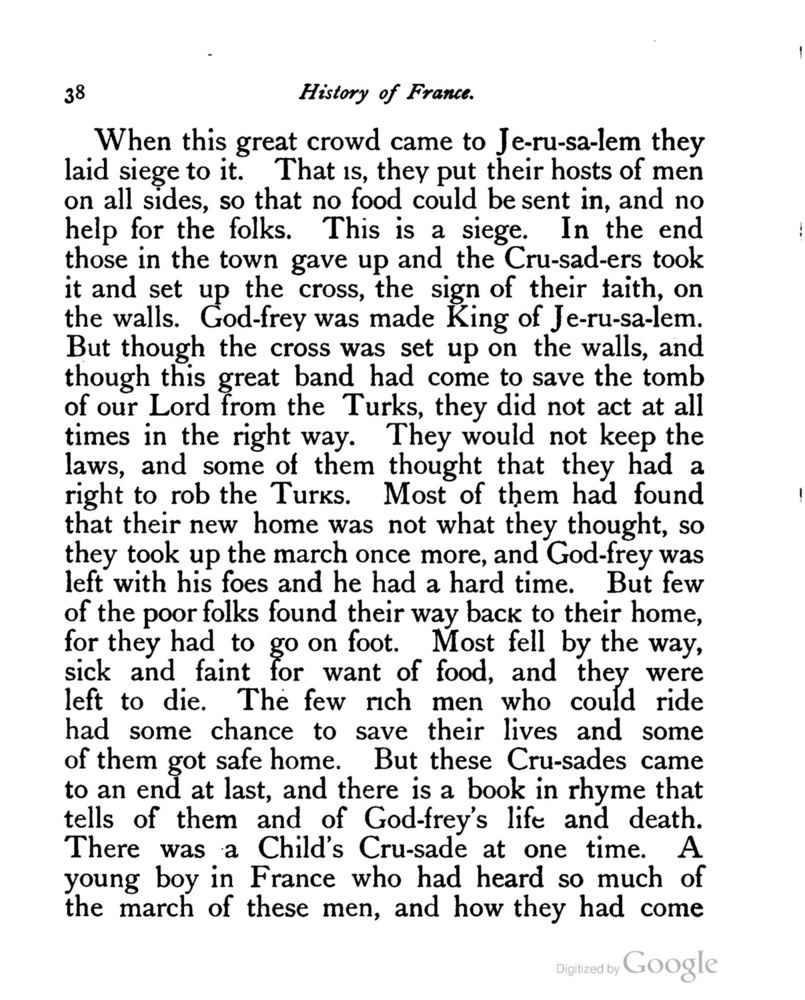 38 History of France.

When this great crowd came to Je-ru-sa-lem they laid siege to it. That is, they put their hosts of men on all sides, so that no food could be sent in, and no help for the folks. This is a siege. In the end those in the town gave up and the Cru-sad-ers took it and set up the cross, the sign of their faith, on the walls. God-frey was made King of Je-ru-sa-lem. But though the cross was set up on the walls, and though this great band had come to save the tomb of our Lord from the Turks, they did not act at all times in the right way. They would not keep the laws, and some of them thought that they had a right to rob the Turks. Most of them had found that their new home was not what they thought, so they took up the march once more, and God-frey was left with his foes and he had a hard time. But few of the poor folks found their way back to their home, for they had to go on foot. Most fell by the way, sick and faint for want of food, and they were left to die. The few rich men who could ride had some chance to save their lives and some of them got safe home. But these Cru-sades came to an end at last, and there is a book in rhyme that tells of them and of God-frey's life and death. There was a Child's Cru-sade at one time. A young boy in France who had heard so much of the march of these men, and how they had come

Digitized by Google